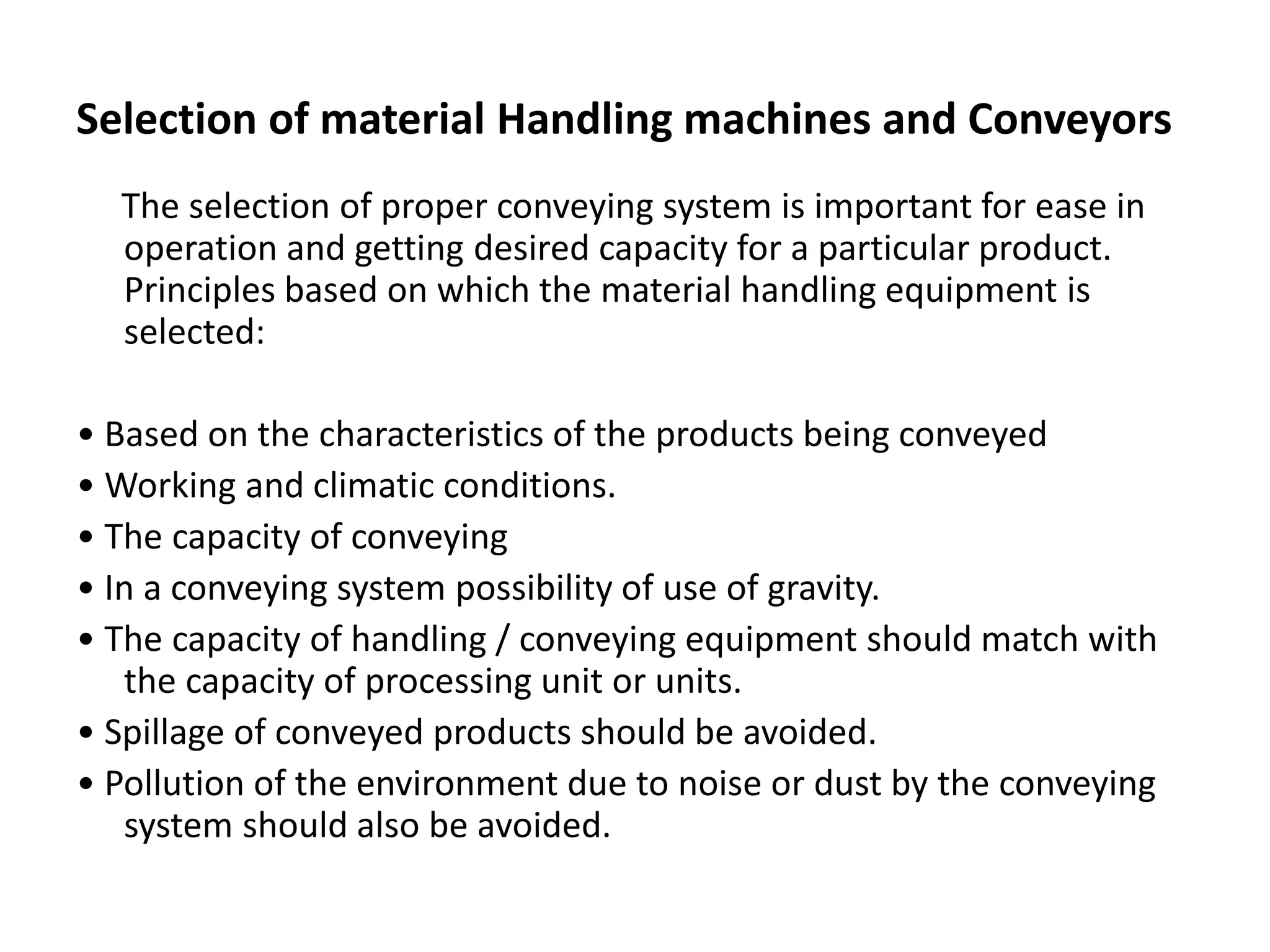 Selection of material Handling machines and Conveyors

The selection of proper conveying system is important for ease in operation and getting desired capacity for a particular product. Principles based on which the material handling equipment is selected:

• Based on the characteristics of the products being conveyed
• Working and climatic conditions.
• The capacity of conveying
• In a conveying system possibility of use of gravity.
• The capacity of handling / conveying equipment should match with the capacity of processing unit or units.
• Spillage of conveyed products should be avoided.
• Pollution of the environment due to noise or dust by the conveying system should also be avoided.